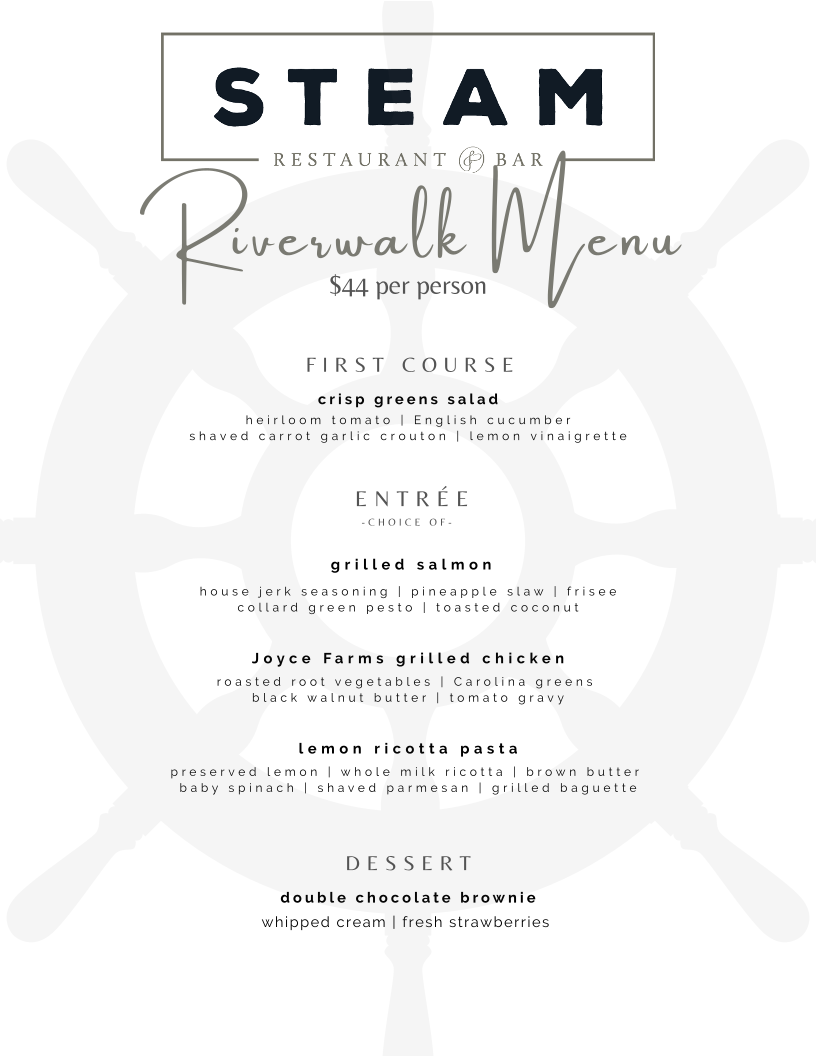 STEAM

RESTAURANT & BAR

Riverwalk Menu

$44 per person

FIRST COURSE

crisp greens salad

heirloom tomato | English cucumber
shaved carrot garlic crouton | lemon vinaigrette

ENTRÉE

-CHOICE OF-

grilled salmon

house jerk seasoning | pineapple slaw | frisee
collard green pesto | toasted coconut

Joyce Farms grilled chicken

roasted root vegetables | Carolina greens
black walnut butter | tomato gravy

lemon ricotta pasta

preserved lemon | whole milk ricotta | brown butter
baby spinach | shaved parmesan | grilled baguette

DESSERT

double chocolate brownie

whipped cream | fresh strawberries